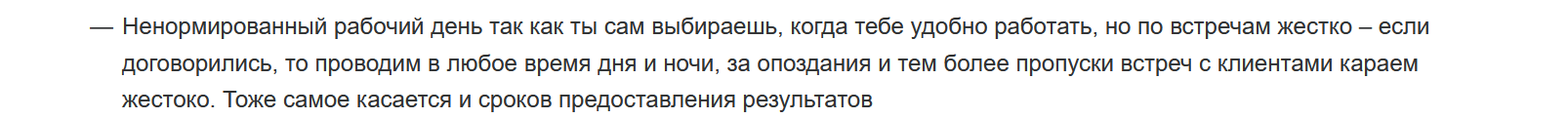 — Ненормированный рабочий день так как ты сам выбираешь, когда тебе удобно работать, но по встречам жестко – если договорились, то проводим в любое время дня и ночи, за опоздания и тем более пропуски встреч с клиентами караем жестоко. Тоже самое касается и сроков предоставления результатов